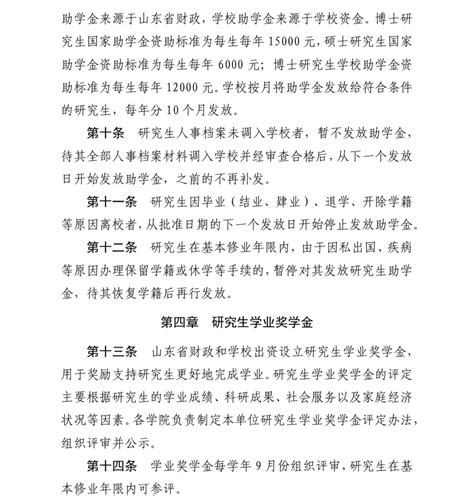 助学金来源于山东省财政，学校助学金来源于学校资金。博士研究生国家助学金资助标准为每生每年 15000 元，硕士研究生国家助学金资助标准为每生每年 6000 元；博士研究生学校助学金资助标准为每生每年 12000 元。学校按月将助学金发放给符合条件的研究生，每年分 10 个月发放。

第十条　研究生人事档案未调入学校者，暂不发放助学金，待其全部人事档案材料调入学校并经审查合格后，从下一个发放日开始发放助学金，之前的不再补发。

第十一条　研究生因毕业（结业、肄业）、退学、开除学籍等原因离校者，从批准日期的下一个发放日开始停止发放助学金。

第十二条　研究生在基本修业年限内，由于因私出国、疾病等原因办理保留学籍或休学等手续的，暂停对其发放研究生助学金，待其恢复学籍后再行发放。

第四章　研究生学业奖学金

第十三条　山东省财政和学校出资设立研究生学业奖学金，用于奖励支持研究生更好地完成学业。研究生学业奖学金的评定主要根据研究生的学业成绩、科研成果、社会服务以及家庭经济状况等因素。各学院负责制定本单位研究生学业奖学金评定办法，组织评审并公示。

第十四条　学业奖学金每学年 9 月份组织评审，研究生在基本修业年限内可参评。